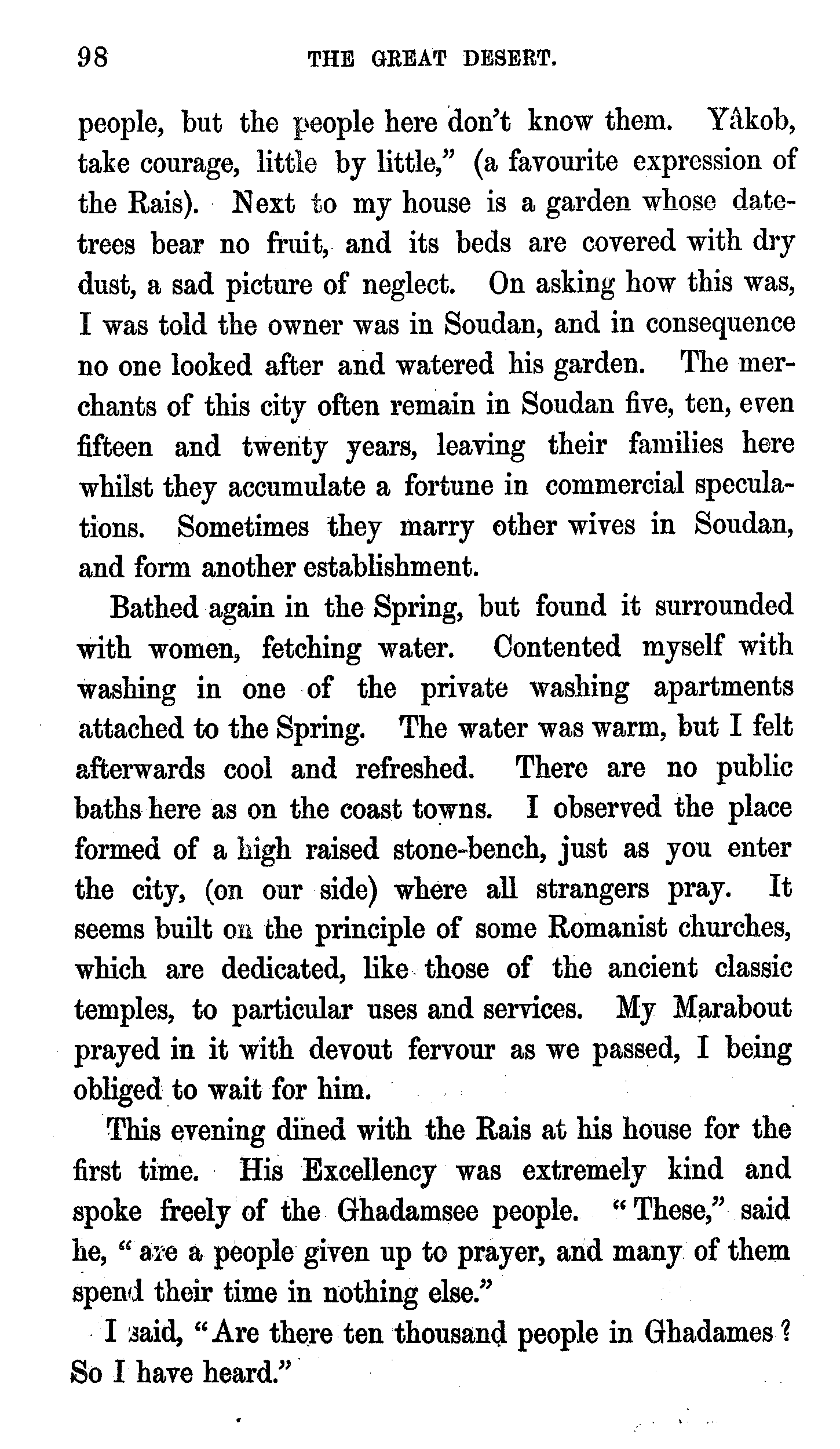 98 THE GREAT DESERT.

people, but the people here don't know them. Yâkob, take courage, little by little," (a favourite expression of the Rais). Next to my house is a garden whose date-trees bear no fruit, and its beds are covered with dry dust, a sad picture of neglect. On asking how this was, I was told the owner was in Soudan, and in consequence no one looked after and watered his garden. The merchants of this city often remain in Soudan five, ten, even fifteen and twenty years, leaving their families here whilst they accumulate a fortune in commercial speculations. Sometimes they marry other wives in Soudan, and form another establishment.

Bathed again in the Spring, but found it surrounded with women, fetching water. Contented myself with washing in one of the private washing apartments attached to the Spring. The water was warm, but I felt afterwards cool and refreshed. There are no public baths here as on the coast towns. I observed the place formed of a high raised stone-bench, just as you enter the city, (on our side) where all strangers pray. It seems built on the principle of some Romanist churches, which are dedicated, like those of the ancient classic temples, to particular uses and services. My Marabout prayed in it with devout fervour as we passed, I being obliged to wait for him.

This evening dined with the Rais at his house for the first time. His Excellency was extremely kind and spoke freely of the Ghadamsee people. "These," said he, "are a people given up to prayer, and many of them spend their time in nothing else."

I said, "Are there ten thousand people in Ghadames? So I have heard."